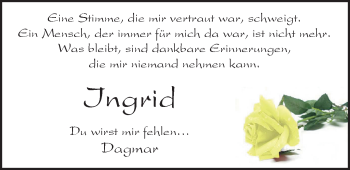 Eine Stimme, die mir vertraut war, schweigt.
Ein Mensch, der immer für mich da war, ist nicht mehr.
Was bleibt, sind dankbare Erinnerungen,
die mir niemand nehmen kann.

Ingrid

Du wirst mir fehlen...
Dagmar